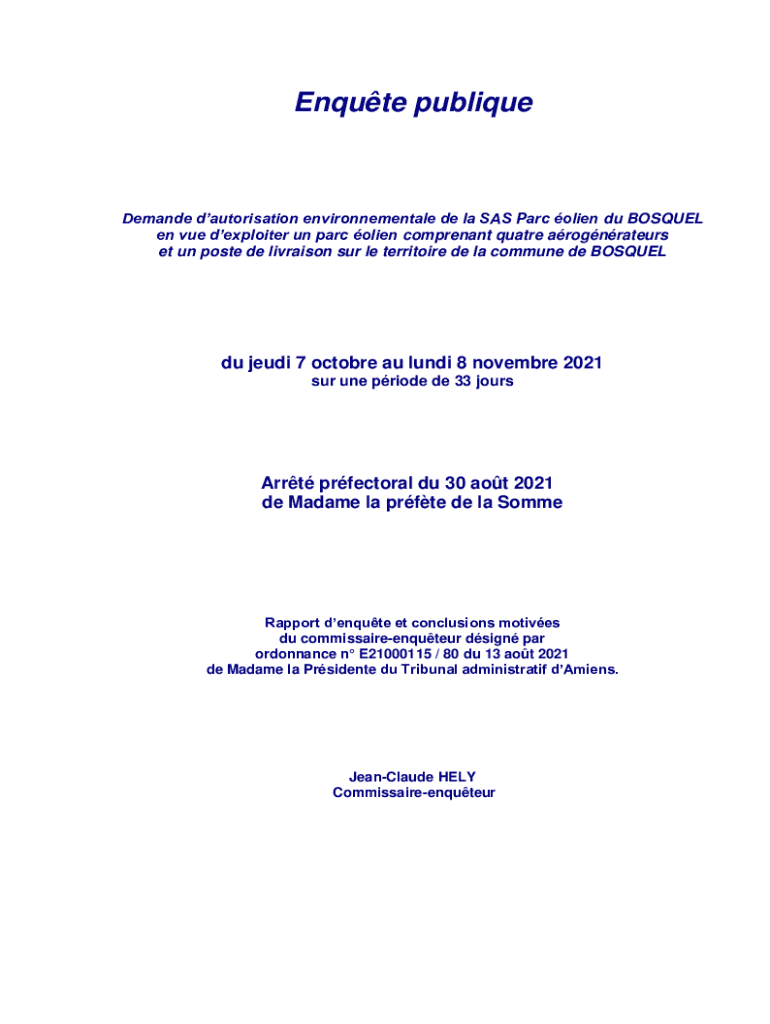 Enquête publique

Demande d'autorisation environnementale de la SAS Parc éolien du BOSQUEL en vue d'exploiter un parc éolien comprenant quatre aérogénérateurs et un poste de livraison sur le territoire de la commune de BOSQUEL

du jeudi 7 octobre au lundi 8 novembre 2021
sur une période de 33 jours

Arrêté préfectoral du 30 août 2021
de Madame la préfète de la Somme

Rapport d'enquête et conclusions motivées du commissaire-enquêteur désigné par ordonnance n° E21000115 / 80 du 13 août 2021 de Madame la Présidente du Tribunal administratif d'Amiens.

Jean-Claude HELY
Commissaire-enquêteur